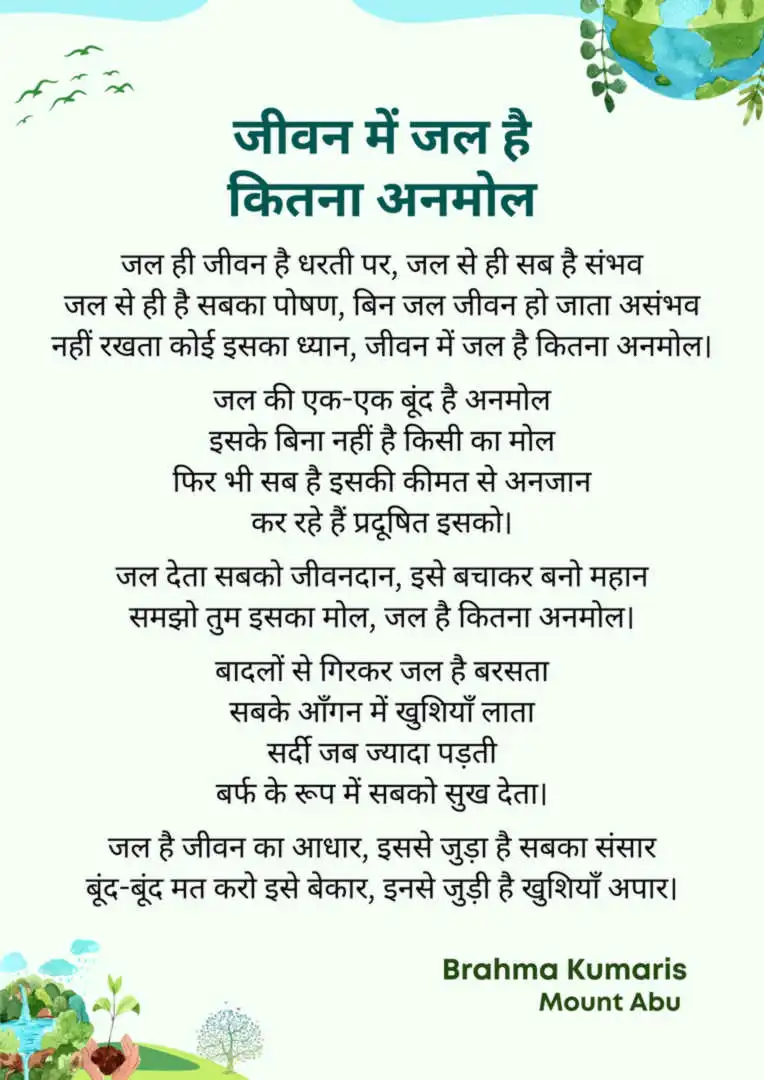 जीवन में जल है
कितना अनमोल

जल ही जीवन है धरती पर, जल से ही सब है संभव
जल से ही है सबका पोषण, बिन जल जीवन हो जाता असंभव
नहीं रखता कोई इसका ध्यान, जीवन में जल है कितना अनमोल।

जल की एक-एक बूंद है अनमोल
इसके बिना नहीं है किसी का मोल
फिर भी सब है इसकी कीमत से अनजान
कर रहे हैं प्रदूषित इसको।

जल देता सबको जीवनदान, इसे बचाकर बनो महान
समझो तुम इसका मोल, जल है कितना अनमोल।

बादलों से गिरकर जल है बरसता
सबके आँगन में खुशियाँ लाता
सर्दी जब ज्यादा पड़ती
बर्फ के रूप में सबको सुख देता।

जल है जीवन का आधार, इससे जुड़ा है सबका संसार
बूंद-बूंद मत करो इसे बेकार, इनसे जुड़ी है खुशियाँ अपार।

Brahma Kumaris
Mount Abu